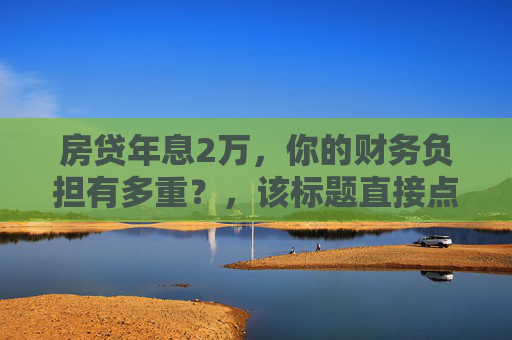 房贷年息2万，你的财务负担有多重？，该标题直接点